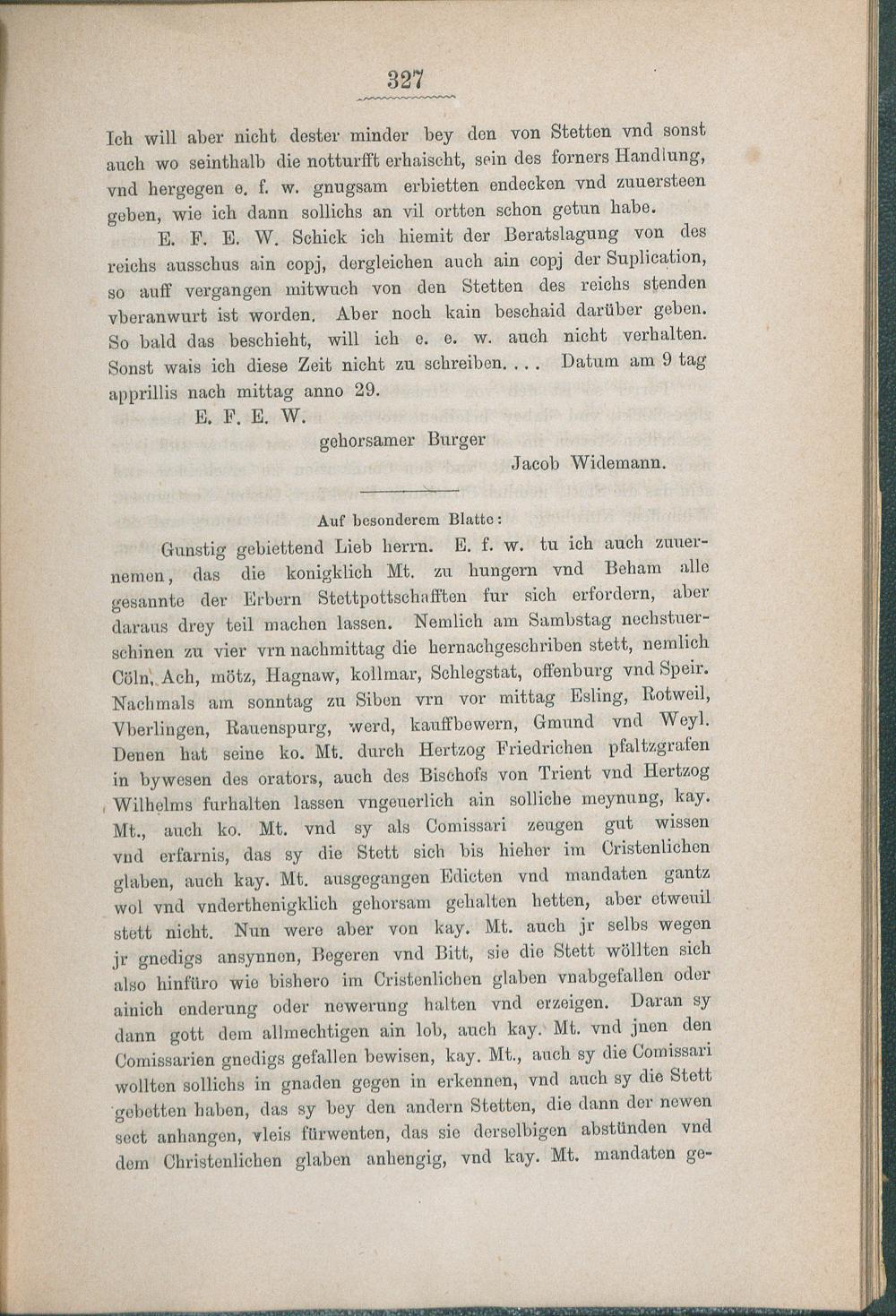 327

Ich will aber nicht dester minder bey den von Stetten vnd sonst auch wo seinthalb die notturfft erhaischt, sein des forners Handlung, vnd hergegen e. f. w. gnugsam erbietten endecken vnd zuuersteen geben, wie ich dann sollichs an vil ortten schon getun habe.

E. F. E. W. Schick ich hiemit der Beratslagung von des reichs ausschus ain copj, dergleichen auch ain copj der Suplication, so auff vergangen mitwuch von den Stetten des reichs stenden vberanwurt ist worden. Aber noch kain beschaid darüber geben. So bald das beschieht, will ich e. e. w. auch nicht verhalten. Sonst wais ich diese Zeit nicht zu schreiben. . . . Datum am 9 tag apprillis nach mittag anno 29.

E. F. E. W.

gehorsamer Burger

Jacob Widemann.

Auf besonderem Blatte:

Gunstig gebiettend Lieb herrn. E. f. w. tu ich auch zuuernemen, das die konigklich Mt. zu hungern vnd Beham alle gesannte der Erbern Stettpottschafften fur sich erfordern, aber daraus drey teil machen lassen. Nemlich am Sambstag nechstuerschinen zu vier vrn nachmittag die hernachgeschriben stett, nemlich Cöln, Ach, mötz, Hagnaw, kollmar, Schlegstat, offenburg vnd Speir. Nachmals am sonntag zu Siben vrn vor mittag Esling, Rotweil, Vberlingen, Rauenspurg, werd, kauffbewern, Gmund vnd Weyl. Denen hat seine ko. Mt. durch Hertzog Friedrichen pfaltzgrafen in bywesen des orators, auch des Bischofs von Trient vnd Hertzog Wilhelms furhalten lassen vngeuerlich ain solliche meynung, kay. Mt., auch ko. Mt. vnd sy als Comissari zeugen gut wissen vnd erfarnis, das sy die Stett sich bis hieher im Cristenlichen glaben, auch kay. Mt. ausgegangen Edicten vnd mandaten gantz wol vnd vnderthenigklich gehorsam gehalten hetten, aber etweuil stett nicht. Nun were aber von kay. Mt. auch jr selbs wegen jr gnedigs ansynnen, Begeren vnd Bitt, sie die Stett wöllten sich also hinfüro wie bishero im Cristenlichen glaben vnabgefallen oder ainich enderung oder newerung halten vnd erzeigen. Daran sy dann gott dem allmechtigen ain lob, auch kay. Mt. vnd jnen den Comissarien gnedigs gefallen bewisen, kay. Mt., auch sy die Comissari wollten sollichs in gnaden gegen in erkennen, vnd auch sy die Stett gebetten haben, das sy bey den andern Stetten, die dann der newen sect anhangen, vleis fürwenten, das sie derselbigen abstünden vnd dem Christenlichen glaben anhengig, vnd kay. Mt. mandaten ge-